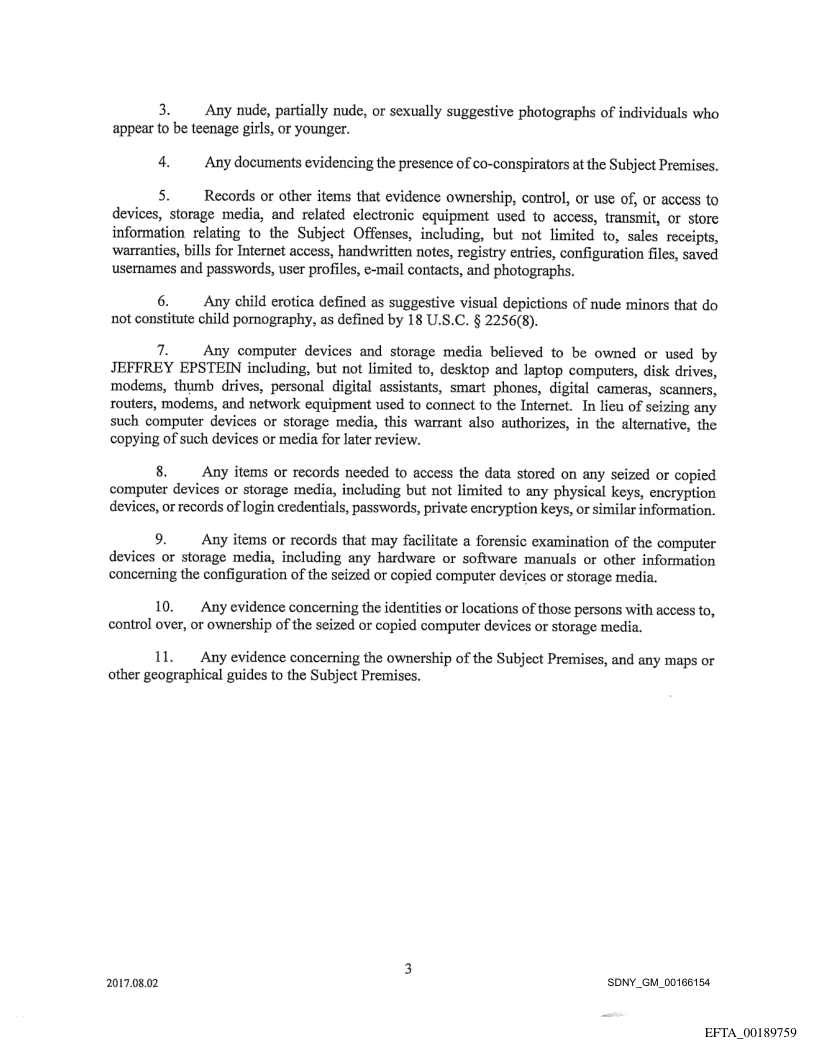 3. Any nude, partially nude, or sexually suggestive photographs of individuals who appear to be teenage girls, or younger.

4. Any documents evidencing the presence of co-conspirators at the Subject Premises.

5. Records or other items that evidence ownership, control, or use of, or access to devices, storage media, and related electronic equipment used to access, transmit, or store information relating to the Subject Offenses, including, but not limited to, sales receipts, warranties, bills for Internet access, handwritten notes, registry entries, configuration files, saved usernames and passwords, user profiles, e-mail contacts, and photographs.

6. Any child erotica defined as suggestive visual depictions of nude minors that do not constitute child pornography, as defined by 18 U.S.C. § 2256(8).

7. Any computer devices and storage media believed to be owned or used by JEFFREY EPSTEIN including, but not limited to, desktop and laptop computers, disk drives, modems, thumb drives, personal digital assistants, smart phones, digital cameras, scanners, routers, modems, and network equipment used to connect to the Internet. In lieu of seizing any such computer devices or storage media, this warrant also authorizes, in the alternative, the copying of such devices or media for later review.

8. Any items or records needed to access the data stored on any seized or copied computer devices or storage media, including but not limited to any physical keys, encryption devices, or records of login credentials, passwords, private encryption keys, or similar information.

9. Any items or records that may facilitate a forensic examination of the computer devices or storage media, including any hardware or software manuals or other information concerning the configuration of the seized or copied computer devices or storage media.

10. Any evidence concerning the identities or locations of those persons with access to, control over, or ownership of the seized or copied computer devices or storage media.

11. Any evidence concerning the ownership of the Subject Premises, and any maps or other geographical guides to the Subject Premises.

3

2017.08.02

SDNY_GM_00166154

EFTA_00189759